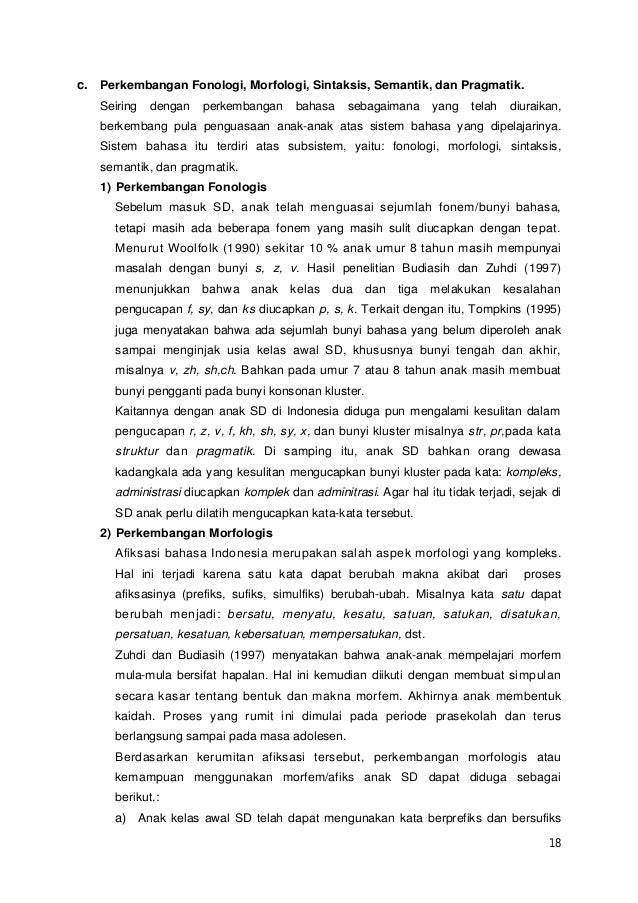 c. Perkembangan Fonologi, Morfologi, Sintaksis, Semantik, dan Pragmatik.

Seiring dengan perkembangan bahasa sebagaimana yang telah diuraikan, berkembang pula penguasaan anak-anak atas sistem bahasa yang dipelajarinya. Sistem bahasa itu terdiri atas subsistem, yaitu: fonologi, morfologi, sintaksis, semantik, dan pragmatik.

1) Perkembangan Fonologis

Sebelum masuk SD, anak telah menguasai sejumlah fonem/bunyi bahasa, tetapi masih ada beberapa fonem yang masih sulit diucapkan dengan tepat. Menurut Woolfolk (1990) sekitar 10 % anak umur 8 tahun masih mempunyai masalah dengan bunyi s, z, v. Hasil penelitian Budiasih dan Zuhdi (1997) menunjukkan bahwa anak kelas dua dan tiga melakukan kesalahan pengucapan f, sy, dan ks diucapkan p, s, k. Terkait dengan itu, Tompkins (1995) juga menyatakan bahwa ada sejumlah bunyi bahasa yang belum diperoleh anak sampai menginjak usia kelas awal SD, khususnya bunyi tengah dan akhir, misalnya v, zh, sh,ch. Bahkan pada umur 7 atau 8 tahun anak masih membuat bunyi pengganti pada bunyi konsonan kluster.

Kaitannya dengan anak SD di Indonesia diduga pun mengalami kesulitan dalam pengucapan r, z, v, f, kh, sh, sy, x, dan bunyi kluster misalnya str, pr,pada kata struktur dan pragmatik. Di samping itu, anak SD bahkan orang dewasa kadangkala ada yang kesulitan mengucapkan bunyi kluster pada kata: kompleks, administrasi diucapkan komplek dan adminitrasi. Agar hal itu tidak terjadi, sejak di SD anak perlu dilatih mengucapkan kata-kata tersebut.

2) Perkembangan Morfologis

Afiksasi bahasa Indonesia merupakan salah aspek morfologi yang kompleks. Hal ini terjadi karena satu kata dapat berubah makna akibat dari proses afiksasinya (prefiks, sufiks, simulfiks) berubah-ubah. Misalnya kata satu dapat berubah menjadi: bersatu, menyatu, kesatu, satuan, satukan, disatukan, persatuan, kesatuan, kebersatuan, mempersatukan, dst.

Zuhdi dan Budiasih (1997) menyatakan bahwa anak-anak mempelajari morfem mula-mula bersifat hapalan. Hal ini kemudian diikuti dengan membuat simpulan secara kasar tentang bentuk dan makna morfem. Akhirnya anak membentuk kaidah. Proses yang rumit ini dimulai pada periode prasekolah dan terus berlangsung sampai pada masa adolesen.

Berdasarkan kerumitan afiksasi tersebut, perkembangan morfologis atau kemampuan menggunakan morfem/afiks anak SD dapat diduga sebagai berikut.:

a) Anak kelas awal SD telah dapat mengunakan kata berprefiks dan bersufiks

18